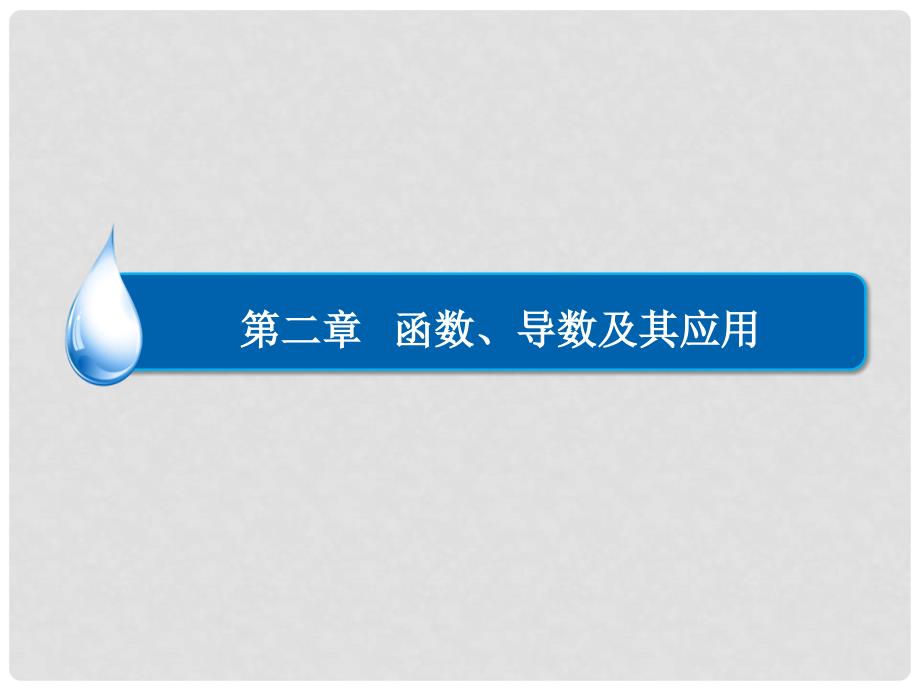 第二章　函数、导数及其应用